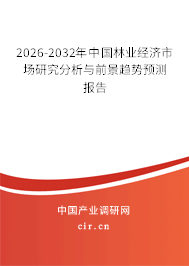 2026-2032年中国林业经济市场研究分析与前景趋势预测报告

中国产业调研网
cir.cn